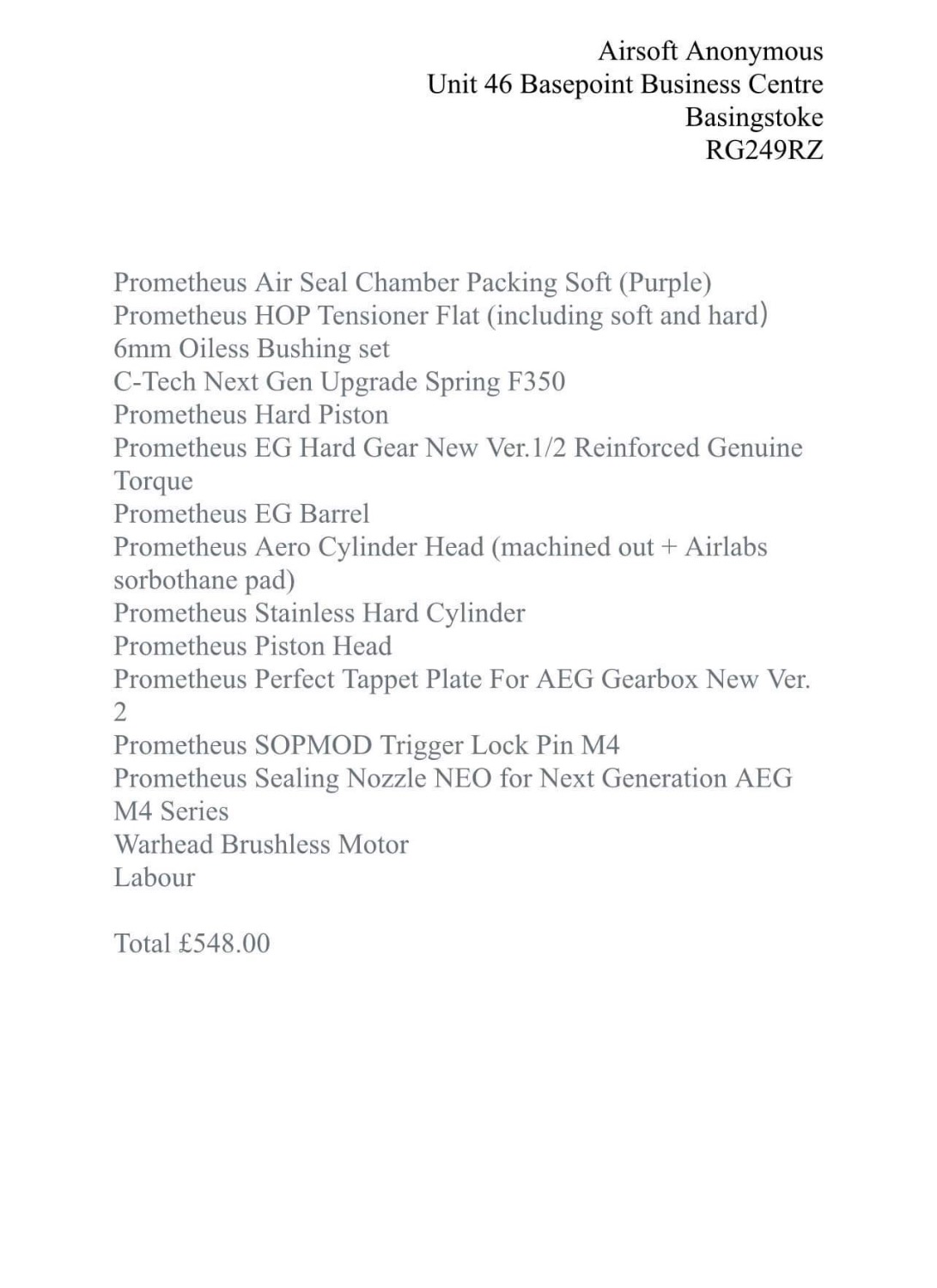 Airsoft Anonymous
Unit 46 Basepoint Business Centre
Basingstoke
RG249RZ

Prometheus Air Seal Chamber Packing Soft (Purple)
Prometheus HOP Tensioner Flat (including soft and hard)
6mm Oiless Bushing set
C-Tech Next Gen Upgrade Spring F350
Prometheus Hard Piston
Prometheus EG Hard Gear New Ver.1/2 Reinforced Genuine Torque
Prometheus EG Barrel
Prometheus Aero Cylinder Head (machined out + Airlabs sorbothane pad)
Prometheus Stainless Hard Cylinder
Prometheus Piston Head
Prometheus Perfect Tappet Plate For AEG Gearbox New Ver. 2
Prometheus SOPMOD Trigger Lock Pin M4
Prometheus Sealing Nozzle NEO for Next Generation AEG M4 Series
Warhead Brushless Motor
Labour

Total £548.00